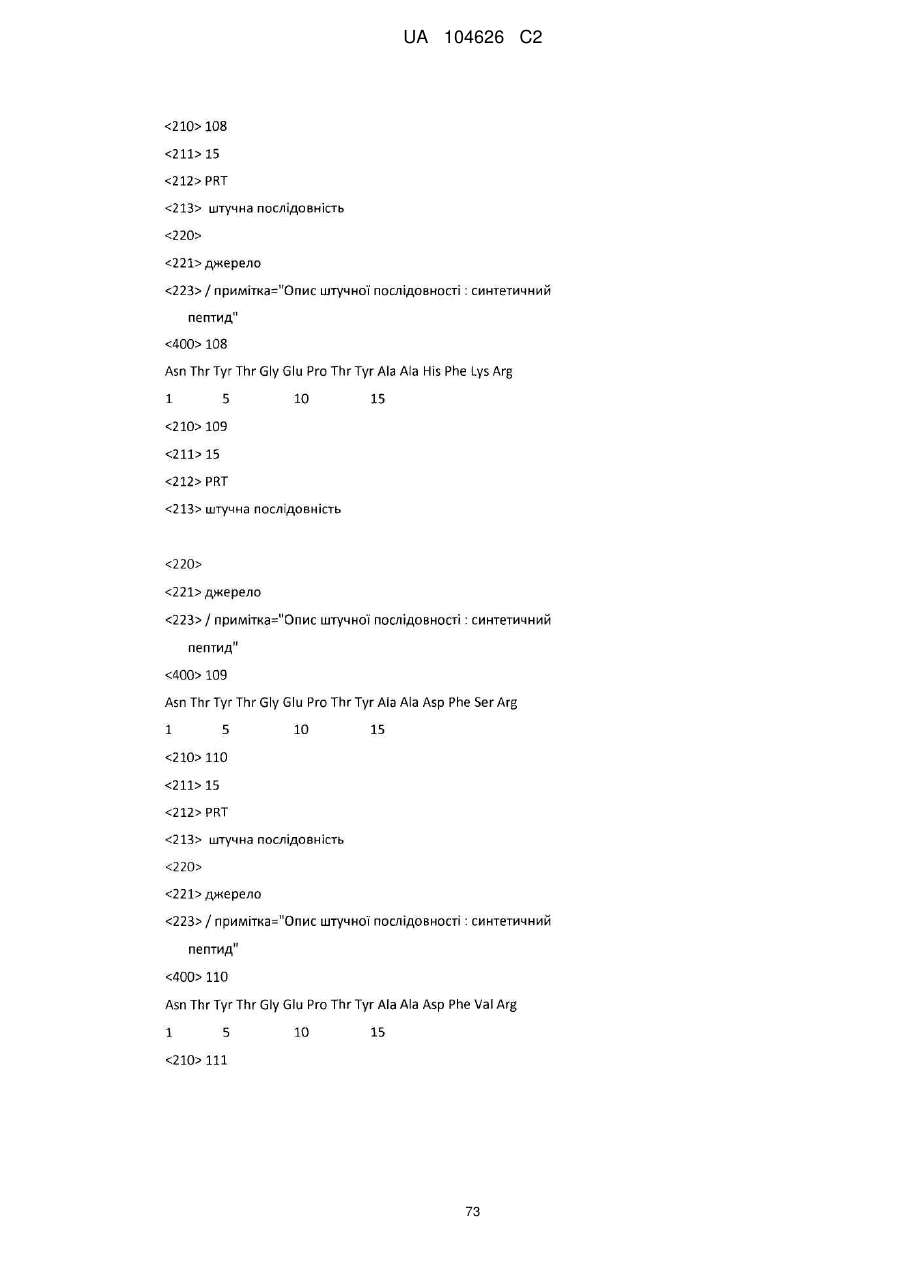 UA 104626 C2

<210> 108

<211> 15

<212> PRT

<213> штучна послідовність

<220>

<221> джерело

<223> / примітка="Опис штучної послідовності : синтетичний пептид"

<400> 108

Asn Thr Tyr Thr Gly Glu Pro Thr Tyr Ala Ala His Phe Lys Arg

1 5 10 15

<210> 109

<211> 15

<212> PRT

<213> штучна послідовність

<220>

<221> джерело

<223> / примітка="Опис штучної послідовності : синтетичний пептид"

<400> 109

Asn Thr Tyr Thr Gly Glu Pro Thr Tyr Ala Ala Asp Phe Ser Arg

1 5 10 15

<210> 110

<211> 15

<212> PRT

<213> штучна послідовність

<220>

<221> джерело

<223> / примітка="Опис штучної послідовності : синтетичний пептид"

<400> 110

Asn Thr Tyr Thr Gly Glu Pro Thr Tyr Ala Ala Asp Phe Val Arg

1 5 10 15

<210> 111

73